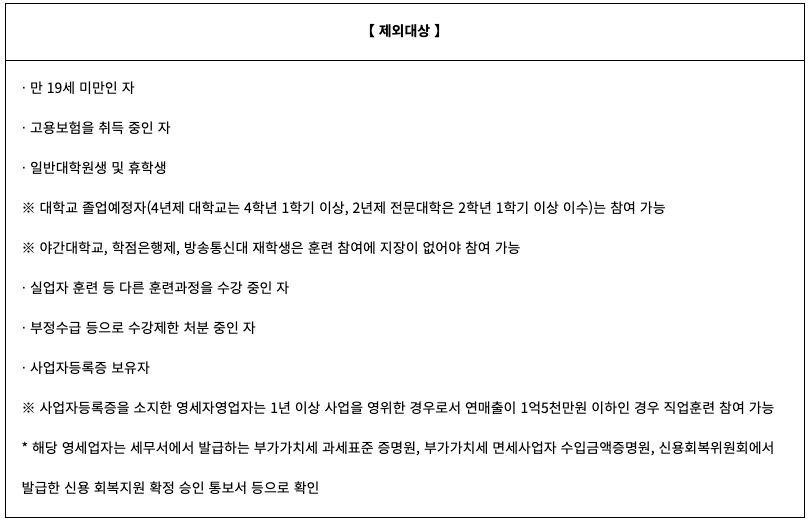 【 제외대상 】

· 만 19세 미만인 자

· 고용보험을 취득 중인 자

· 일반대학원생 및 휴학생

※ 대학교 졸업예정자(4년제 대학교는 4학년 1학기 이상, 2년제 전문대학은 2학년 1학기 이상 이수)는 참여 가능

※ 야간대학교, 학점은행제, 방송통신대 재학생은 훈련 참여에 지장이 없어야 참여 가능

· 실업자 훈련 등 다른 훈련과정을 수강 중인 자

· 부정수급 등으로 수강제한 처분 중인 자

· 사업자등록증 보유자

※ 사업자등록증을 소지한 영세자영업자는 1년 이상 사업을 영위한 경우로서 연매출이 1억5천만원 이하인 경우 직업훈련 참여 가능

* 해당 영세업자는 세무서에서 발급하는 부가가치세 과세표준 증명원, 부가가치세 면세사업자 수입금액증명원, 신용회복위원회에서 발급한 신용 회복지원 확정 승인 통보서 등으로 확인